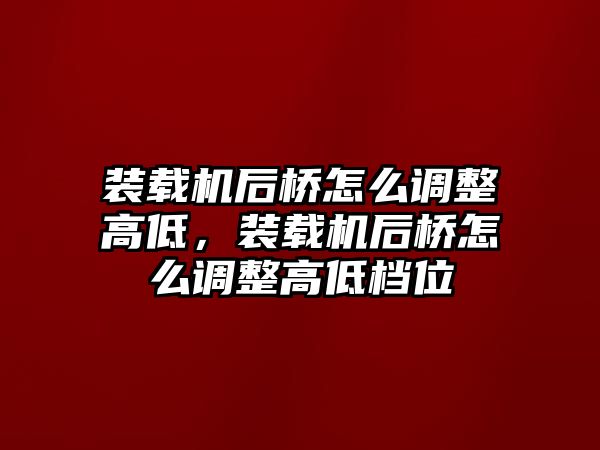 装载机后桥怎么调整高低，装载机后桥怎么调整高低档位